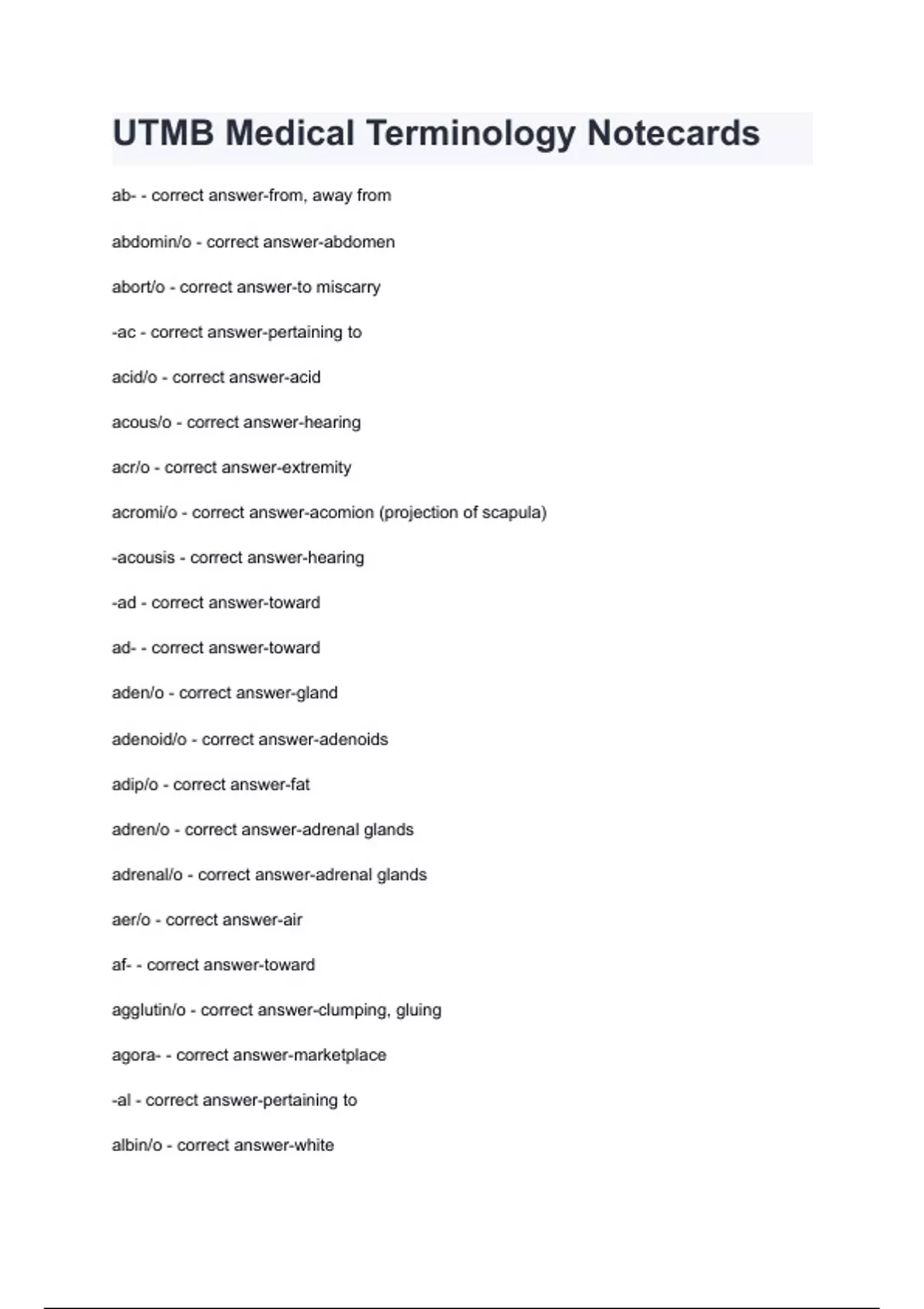 UTMB Medical Terminology Notecards

ab- - correct answer-from, away from

abdomin/o - correct answer-abdomen

abort/o - correct answer-to miscarry

-ac - correct answer-pertaining to

acid/o - correct answer-acid

acous/o - correct answer-hearing

acr/o - correct answer-extremity

acromi/o - correct answer-acomion (projection of scapula)

-acousis - correct answer-hearing

-ad - correct answer-toward

ad- - correct answer-toward

aden/o - correct answer-gland

adenoid/o - correct answer-adenoids

adip/o - correct answer-fat

adren/o - correct answer-adrenal glands

adrenal/o - correct answer-adrenal glands

aer/o - correct answer-air

af- - correct answer-toward

agglutin/o - correct answer-clumping, gluing

agora- - correct answer-marketplace

-al - correct answer-pertaining to

albin/o - correct answer-white